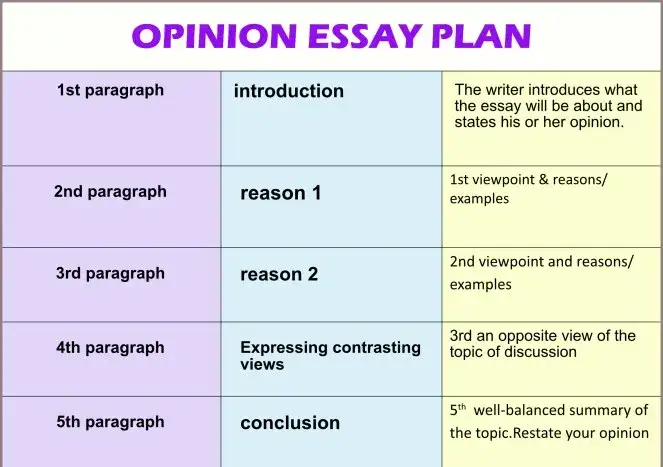 OPINION ESSAY PLAN

| 1st paragraph | introduction | The writer introduces what the essay will be about and states his or her opinion. |
|---|---|---|
| 2nd paragraph | reason 1 | 1st viewpoint & reasons/ examples |
| 3rd paragraph | reason 2 | 2nd viewpoint and reasons/ examples |
| 4th paragraph | Expressing contrasting views | 3rd an opposite view of the topic of discussion |
| 5th paragraph | conclusion | 5$^{th}$ well-balanced summary of the topic.Restate your opinion |